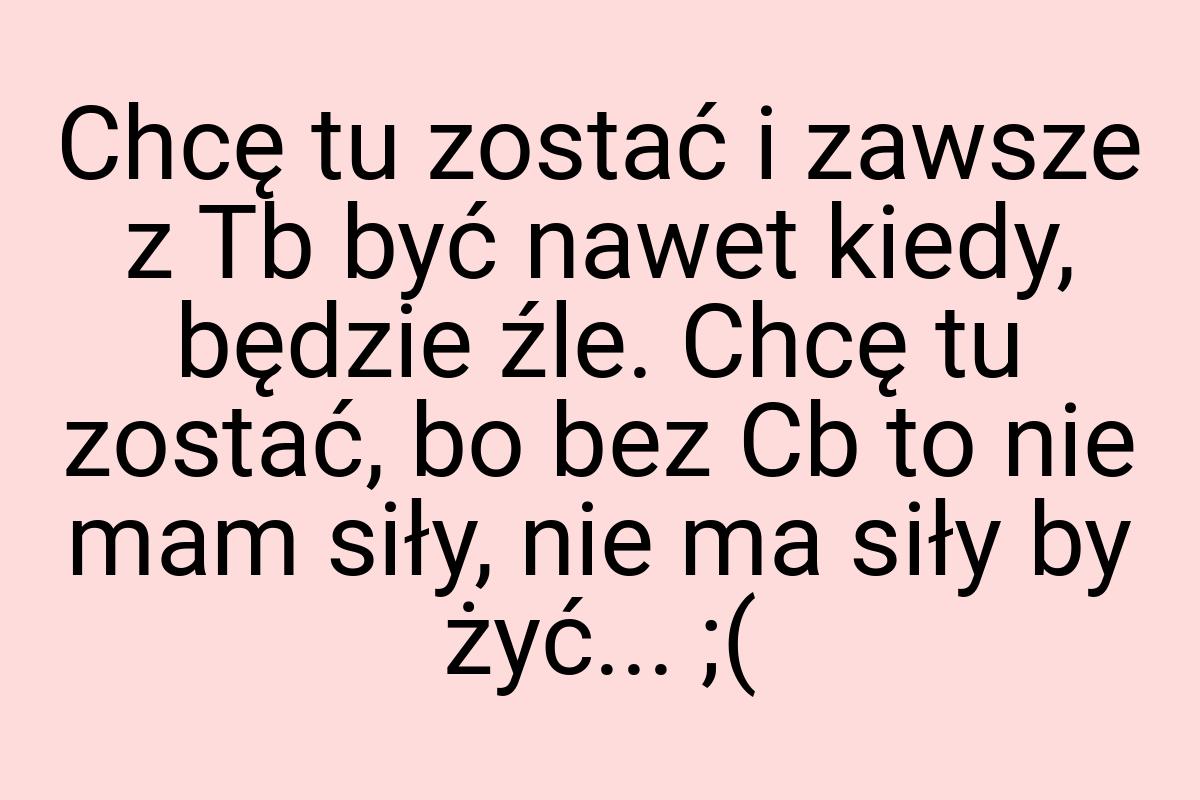 Chcę tu zostać i zawsze z Tb być nawet kiedy, będzie źle. Chcę tu zostać, bo bez Cb to nie mam siły, nie ma siły by żyć... ;(